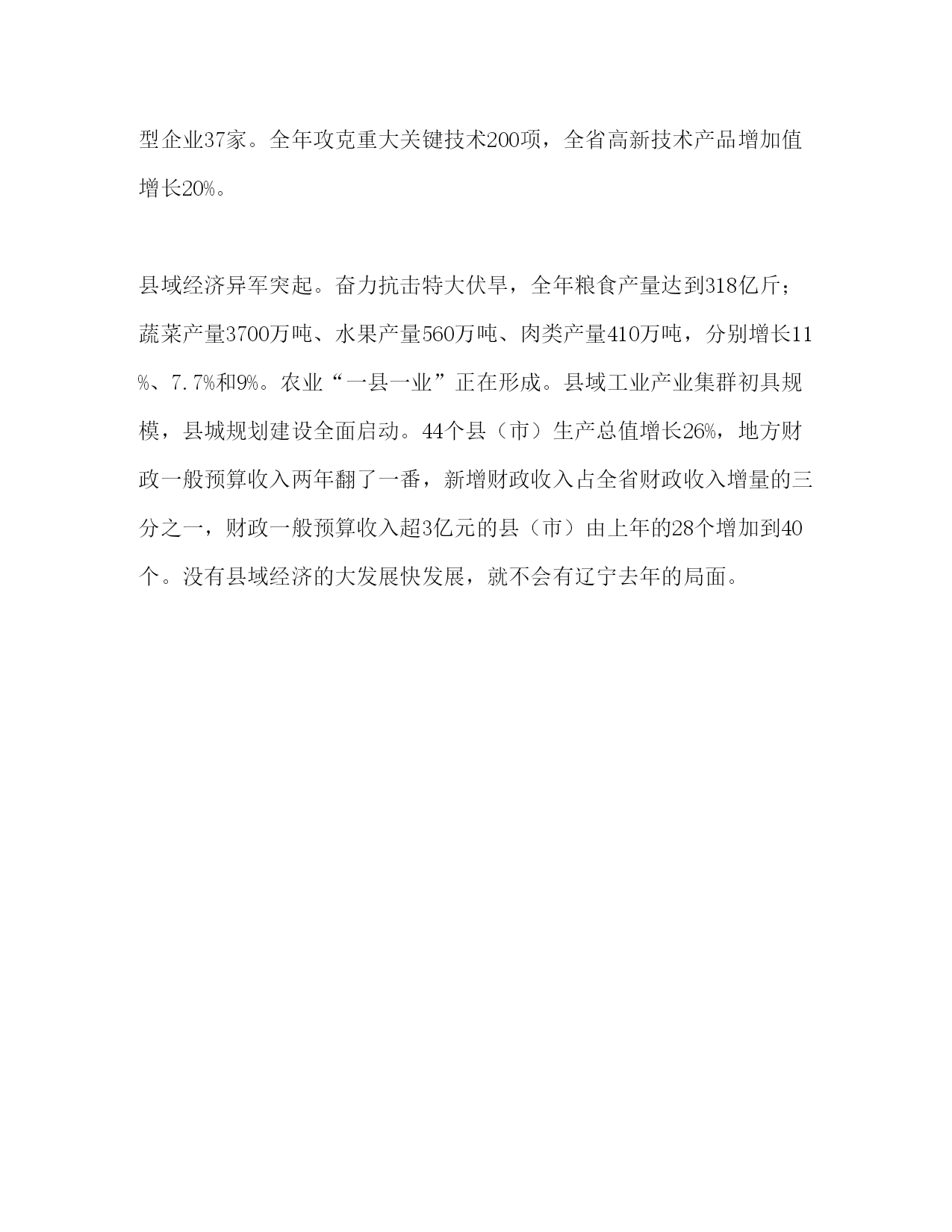 型企业37家。全年攻克重大关键技术200项，全省高新技术产品增加值增长20%。

县域经济异军突起。奋力抗击特大伏旱，全年粮食产量达到318亿斤；蔬菜产量3700万吨、水果产量560万吨、肉类产量410万吨，分别增长11%、7.7%和9%。农业“一县一业”正在形成。县域工业产业集群初具规模，县城规划建设全面启动。44个县（市）生产总值增长26%，地方财政一般预算收入两年翻了一番，新增财政收入占全省财政收入增量的三分之一，财政一般预算收入超3亿元的县（市）由上年的28个增加到40个。没有县域经济的大发展快发展，就不会有辽宁去年的局面。